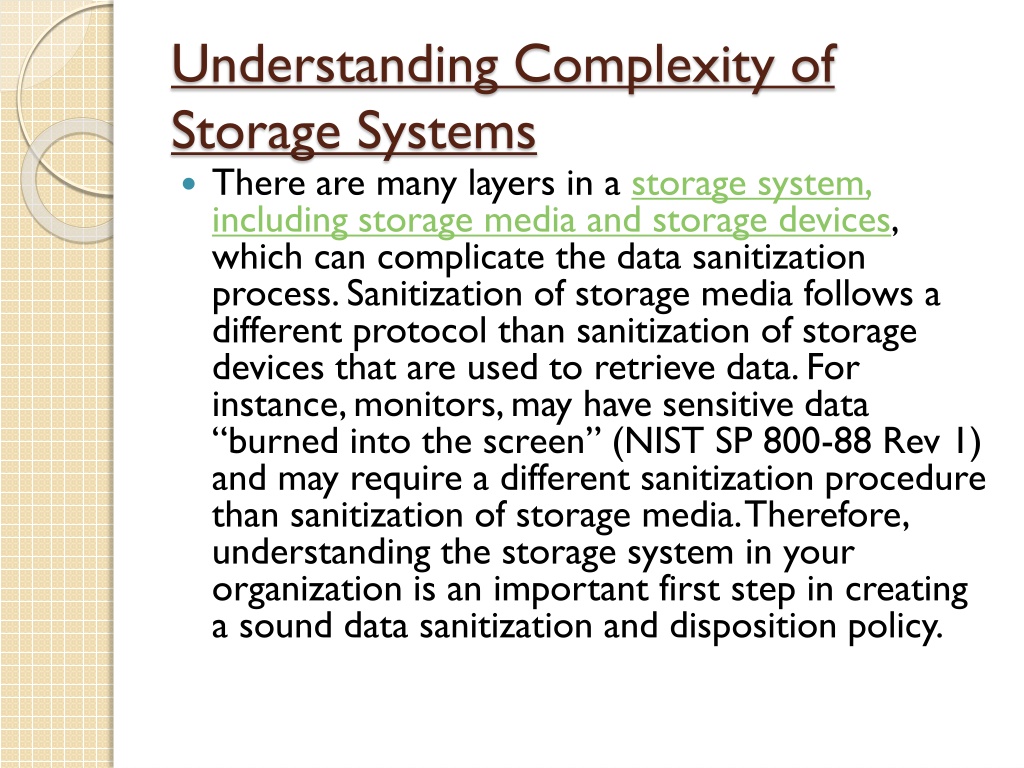 Understanding Complexity of Storage Systems

There are many layers in a storage system, including storage media and storage devices, which can complicate the data sanitization process. Sanitization of storage media follows a different protocol than sanitization of storage devices that are used to retrieve data. For instance, monitors, may have sensitive data “burned into the screen” (NIST SP 800-88 Rev 1) and may require a different sanitization procedure than sanitization of storage media. Therefore, understanding the storage system in your organization is an important first step in creating a sound data sanitization and disposition policy.